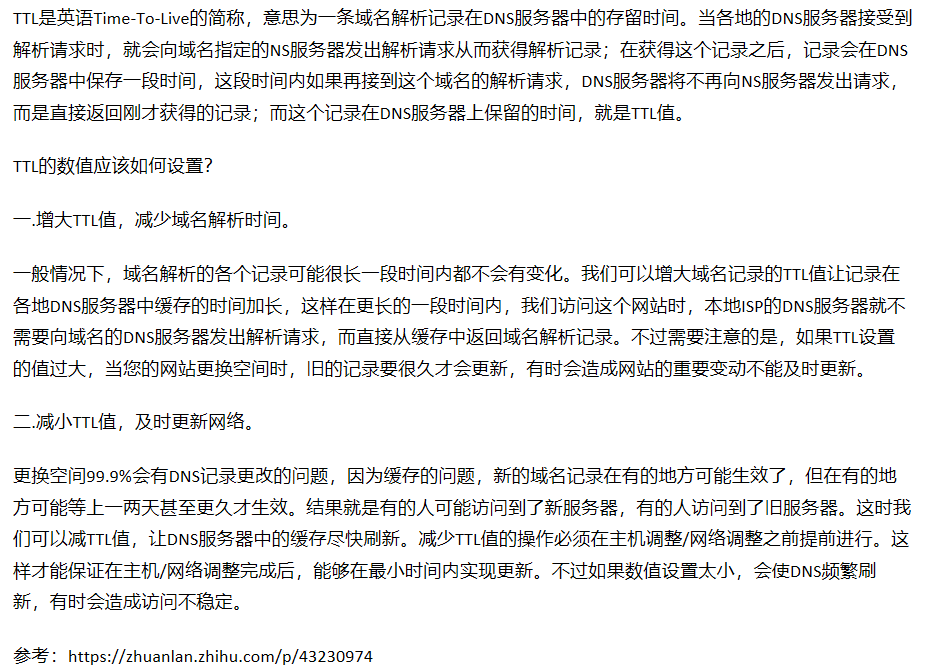 TTL是英语Time-To-Live的简称，意思为一条域名解析记录在DNS服务器中的存留时间。当各地的DNS服务器接受到解析请求时，就会向域名指定的NS服务器发出解析请求从而获得解析记录；在获得这个记录之后，记录会在DNS服务器中保存一段时间，这段时间内如果再接到这个域名的解析请求，DNS服务器将不再向NS服务器发出请求，而是直接返回刚才获得的记录；而这个记录在DNS服务器上保留的时间，就是TTL值。

TTL的数值应该如何设置？

一.增大TTL值，减少域名解析时间。

一般情况下，域名解析的各个记录可能很长一段时间内都不会有变化。我们可以增大域名记录的TTL值让记录在各地DNS服务器中缓存的时间加长，这样在更长的一段时间内，我们访问这个网站时，本地ISP的DNS服务器就不需要向域名的DNS服务器发出解析请求，而直接从缓存中返回域名解析记录。不过需要注意的是，如果TTL设置的值过大，当您的网站更换空间时，旧的记录要很久才会更新，有时会造成网站的重要变动不能及时更新。

二.减小TTL值，及时更新网络。

更换空间99.9%会有DNS记录更改的问题，因为缓存的问题，新的域名记录在有的地方可能生效了，但在有的地方可能等上一两天甚至更久才生效。结果就是有的人可能访问到了新服务器，有的人访问到了旧服务器。这时我们可以减TTL值，让DNS服务器中的缓存尽快刷新。减少TTL值的操作必须在主机调整/网络调整之前提前进行。这样才能保证在主机/网络调整完成后，能够在最小时间内实现更新。不过如果数值设置太小，会使DNS频繁刷新，有时会造成访问不稳定。

参考：https://zhuanlan.zhihu.com/p/43230974